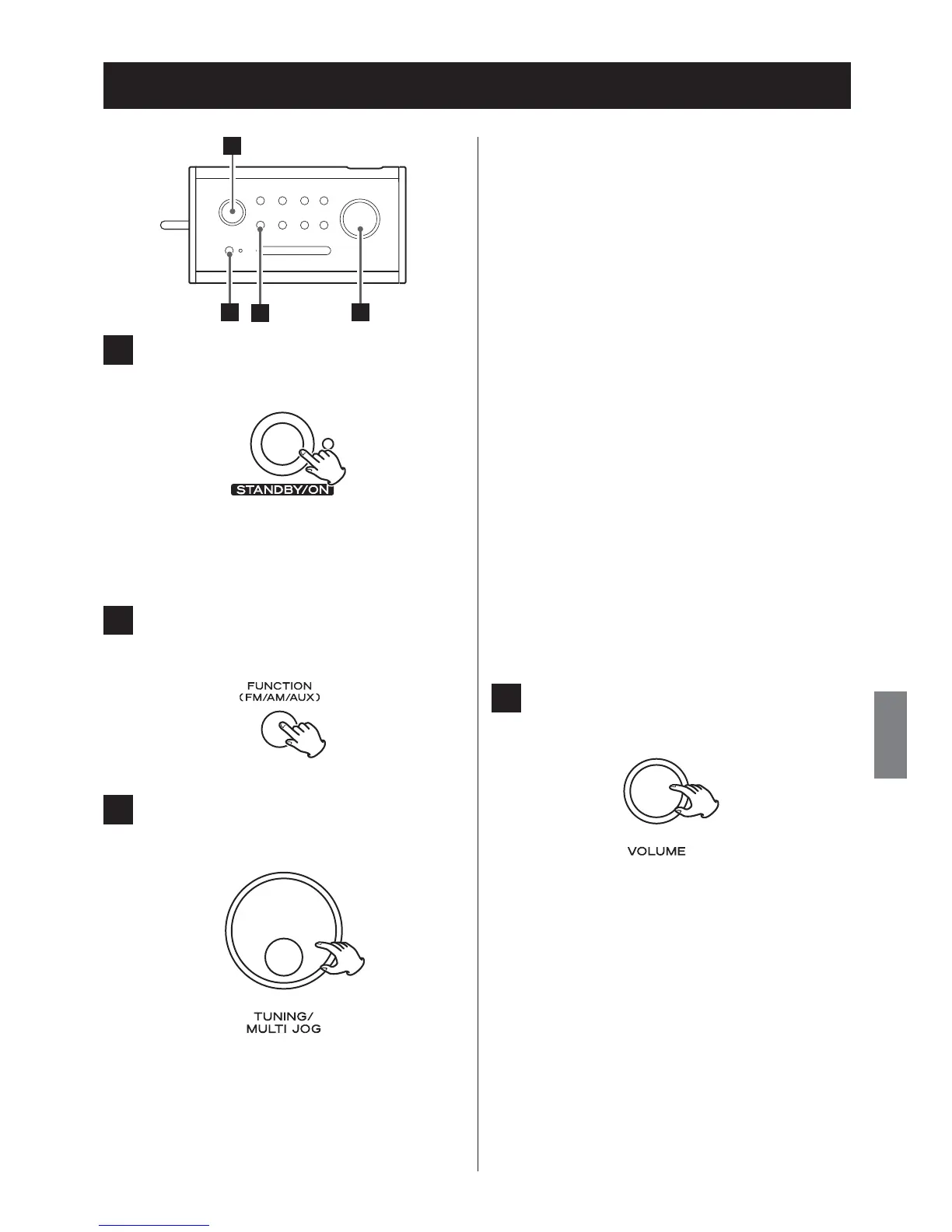 STANDBY/ON

FUNCTION
(FM/AM/AUX)

TUNING/
MULTI JOG

VOLUME